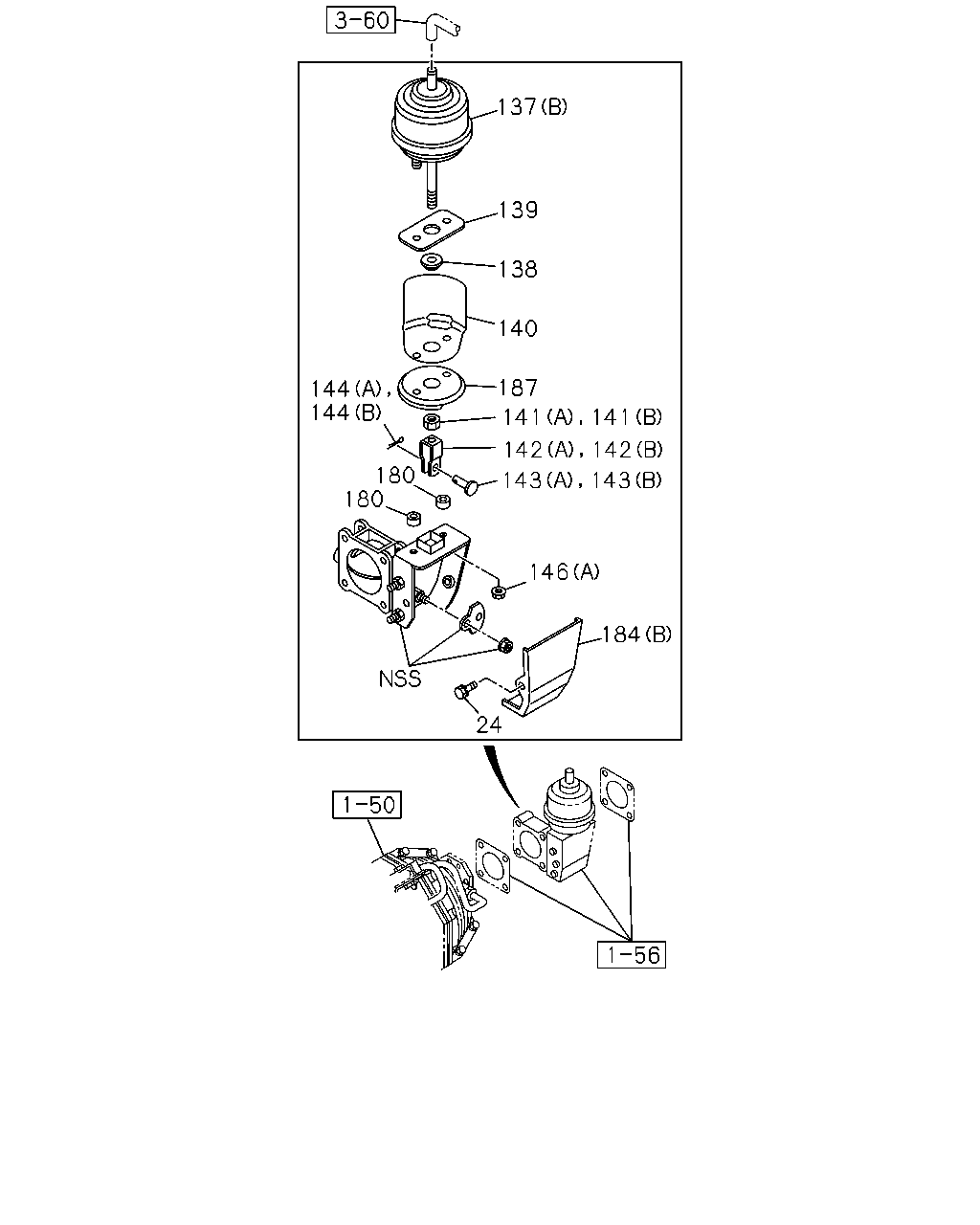 3-60
137(B)
139
138
140
144(A),
144(B)
187
141(A), 141(B)
142(A), 142(B)
180
143(A), 143(B)
180
146(A)
184(B)
NSS
24
1-50
1-56